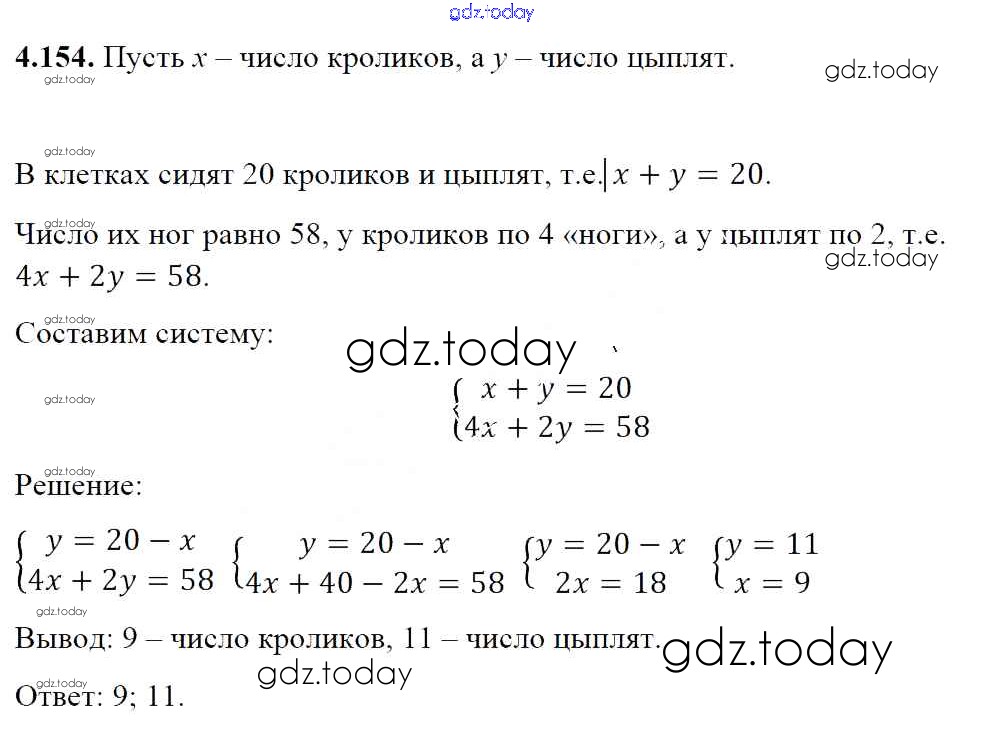 gdz.today

**4.154.** Пусть $x$ – число кроликов, а $y$ – число цыплят.

gdz.today

gdz.today

gdz.today

В клетках сидят 20 кроликов и цыплят, т.е. $x + y = 20$.

gdz.today

Число их ног равно 58, у кроликов по 4 «ноги», а у цыплят по 2, т.е. $4x + 2y = 58$.

gdz.today

gdz.today

Составим систему:

gdz.today

gdz.today

$\begin{cases} x + y = 20 \\ 4x + 2y = 58 \end{cases}$

gdz.today

Решение:

$\begin{cases} y = 20 - x \\ 4x + 2y = 58 \end{cases}$ $\begin{cases} y = 20 - x \\ 4x + 40 - 2x = 58 \end{cases}$ $\begin{cases} y = 20 - x \\ 2x = 18 \end{cases}$ $\begin{cases} y = 11 \\ x = 9 \end{cases}$

gdz.today

Вывод: 9 – число кроликов, 11 – число цыплят.

gdz.today

gdz.today

gdz.today

Ответ: 9; 11.